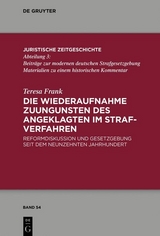 DE GRUYTER

JURISTISCHE ZEITGESCHICHTE
Abteilung 3:
Beiträge zur modernen deutschen Strafgesetzgebung
Materialien zu einem historischen Kommentar

Teresa Frank
DIE WIEDERAUFNAHME ZUUNGUNSTEN DES ANGEKLAGTEN IM STRAFVERFAHREN
REFORMDISKUSSION UND GESETZGEBUNG SEIT DEM NEUNZEHNTEN JAHRHUNDERT

BAND 54

DE G